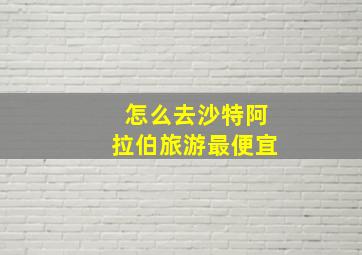 怎么去沙特阿拉伯旅游最便宜